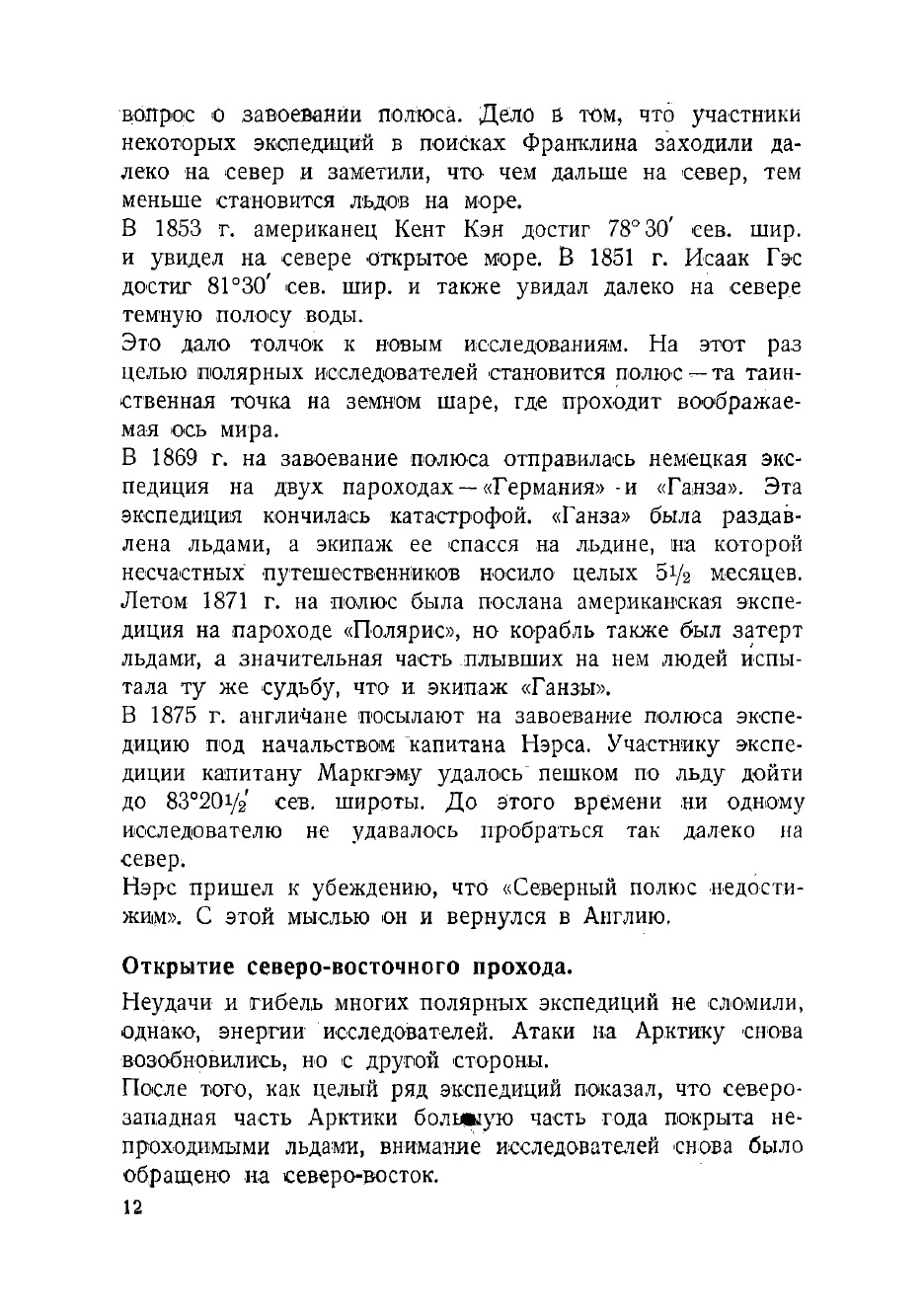 вопрос о завоевании полюса. Дело в том, что участники некоторых экспедиций в поисках Франклина заходили далеко на север и заметили, что чем дальше на север, тем меньше становится льдов на море.

В 1853 г. американец Кент Кэн достиг $78°30'$ сев. шир. и увидел на севере открытое море. В 1851 г. Исаак Гэс достиг $81°30'$ сев. шир. и также увидал далеко на севере темную полосу воды.

Это дало толчок к новым исследованиям. На этот раз целью полярных исследователей становится полюс — та таинственная точка на земном шаре, где проходит воображаемая ось мира.

В 1869 г. на завоевание полюса отправилась немецкая экспедиция на двух пароходах — «Германия» и «Ганза». Эта экспедиция кончилась катастрофой. «Ганза» была раздавлена льдами, а экипаж ее спасся на льдине, на которой несчастных путешественников носило целых $5\frac{1}{2}$ месяцев. Летом 1871 г. на полюс была послана американская экспедиция на пароходе «Полярис», но корабль также был затерт льдами, а значительная часть плывших на нем людей испытала ту же судьбу, что и экипаж «Ганзы».

В 1875 г. англичане посылают на завоевание полюса экспедицию под начальством капитана Нэрса. Участнику экспедиции капитану Маркгэму удалось пешком по льду дойти до $83°20\frac{1}{2}'$ сев. широты. До этого времени ни одному исследователю не удавалось пробраться так далеко на север.

Нэрс пришел к убеждению, что «Северный полюс недостижим». С этой мыслью он и вернулся в Англию.

Открытие северо-восточного прохода.

Неудачи и гибель многих полярных экспедиций не сломили, однако, энергии исследователей. Атаки на Арктику снова возобновились, но с другой стороны.

После того, как целый ряд экспедиций показал, что северо-западная часть Арктики большую часть года покрыта непроходимыми льдами, внимание исследователей снова было обращено на северо-восток.

12